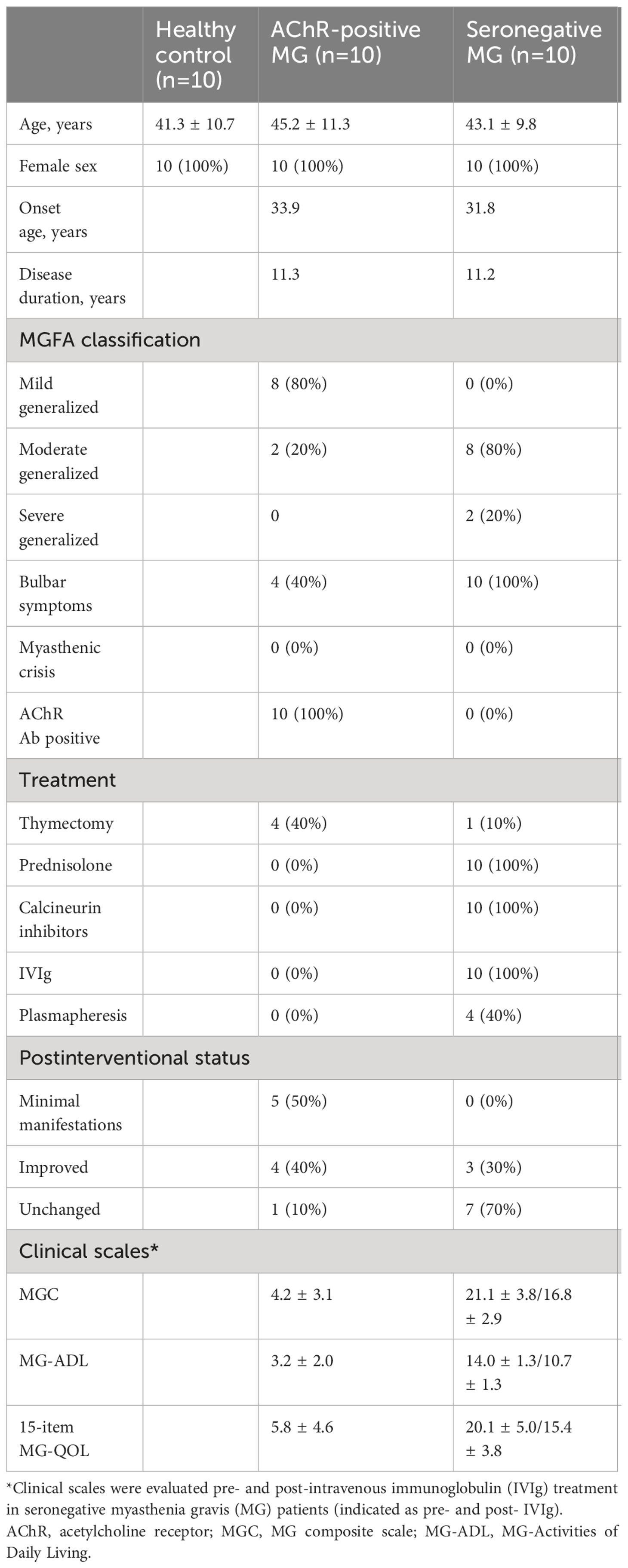 |  | Healthy control (n=10) | AChR-positive MG (n=10) | Seronegative MG (n=10) |
|---|---|---|---|
| Age, years | 41.3 ± 10.7 | 45.2 ± 11.3 | 43.1 ± 9.8 |
| Female sex | 10 (100%) | 10 (100%) | 10 (100%) |
| Onset age, years |  | 33.9 | 31.8 |
| Disease duration, years |  | 11.3 | 11.2 |
| MGFA classification | | | |
| Mild generalized |  | 8 (80%) | 0 (0%) |
| Moderate generalized |  | 2 (20%) | 8 (80%) |
| Severe generalized |  | 0 | 2 (20%) |
| Bulbar symptoms |  | 4 (40%) | 10 (100%) |
| Myasthenic crisis |  | 0 (0%) | 0 (0%) |
| AChR Ab positive |  | 10 (100%) | 0 (0%) |
| Treatment | | | |
| Thymectomy |  | 4 (40%) | 1 (10%) |
| Prednisolone |  | 0 (0%) | 10 (100%) |
| Calcineurin inhibitors |  | 0 (0%) | 10 (100%) |
| IVIg |  | 0 (0%) | 10 (100%) |
| Plasmapheresis |  | 0 (0%) | 4 (40%) |
| Postinterventional status | | | |
| Minimal manifestations |  | 5 (50%) | 0 (0%) |
| Improved |  | 4 (40%) | 3 (30%) |
| Unchanged |  | 1 (10%) | 7 (70%) |
| Clinical scales* | | | |
| MGC |  | 4.2 ± 3.1 | 21.1 ± 3.8/16.8 ± 2.9 |
| MG-ADL |  | 3.2 ± 2.0 | 14.0 ± 1.3/10.7 ± 1.3 |
| 15-item MG-QOL |  | 5.8 ± 4.6 | 20.1 ± 5.0/15.4 ± 3.8 |

*Clinical scales were evaluated pre- and post-intravenous immunoglobulin (IVIg) treatment in seronegative myasthenia gravis (MG) patients (indicated as pre- and post- IVIg). AChR, acetylcholine receptor; MGC, MG composite scale; MG-ADL, MG-Activities of Daily Living.